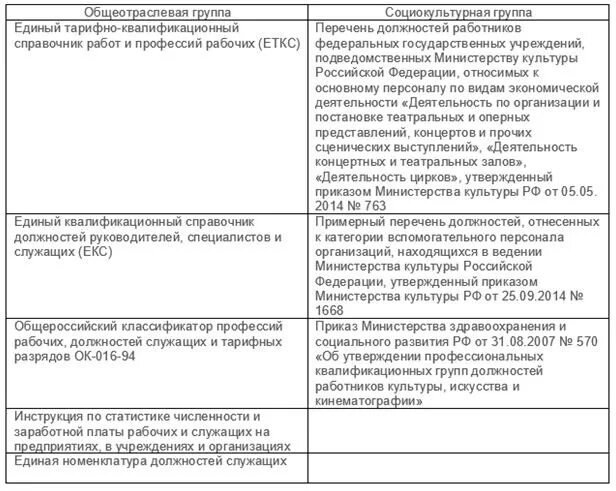 | Общеотраслевая группа | Социокультурная группа |
|---|---|
| Единый тарифно-квалификационный справочник работ и профессий рабочих (ЕТКС) | Перечень должностей работников федеральных государственных учреждений, подведомственных Министерству культуры Российской Федерации, относимых к основному персоналу по видам экономической деятельности «Деятельность по организации и постановке театральных и оперных представлений, концертов и прочих сценических выступлений», «Деятельность концертных и театральных залов», «Деятельность цирков», утвержденный приказом Министерства культуры РФ от 05.05. 2014 № 763 |
| Единый квалификационный справочник должностей руководителей, специалистов и служащих (ЕКС) | Примерный перечень должностей, отнесенных к категории вспомогательного персонала организаций, находящихся в ведении Министерства культуры Российской Федерации, утвержденный приказом Министерства культуры РФ от 25.09.2014 № 1668 |
| Общероссийский классификатор профессий рабочих, должностей служащих и тарифных разрядов ОК-016-94 | Приказ Министерства здравоохранения и социального развития РФ от 31.08.2007 № 570 «Об утверждении профессиональных квалификационных групп должностей работников культуры, искусства и кинематографии» |
| Инструкция по статистике численности и заработной платы рабочих и служащих на предприятиях, в учреждениях и организациях | |
| Единая номенклатура должностей служащих | |